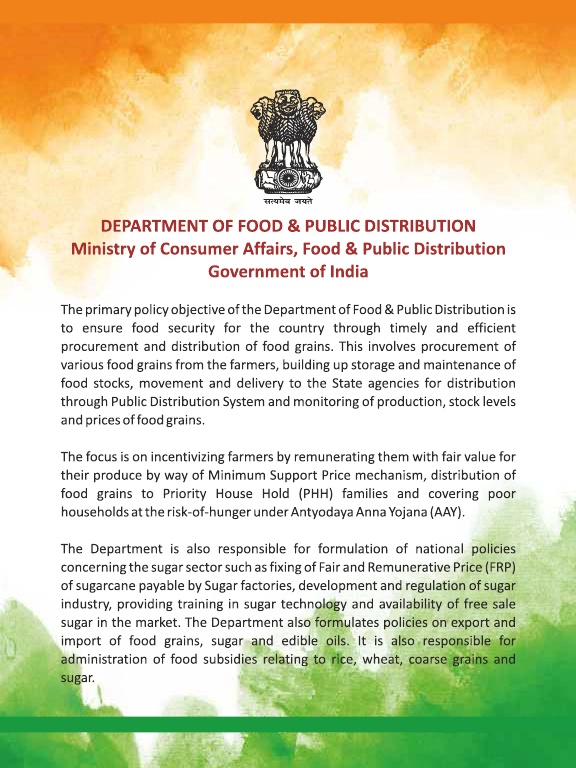 सत्यमेव जयते

DEPARTMENT OF FOOD & PUBLIC DISTRIBUTION
Ministry of Consumer Affairs, Food & Public Distribution
Government of India

The primary policy objective of the Department of Food & Public Distribution is to ensure food security for the country through timely and efficient procurement and distribution of food grains. This involves procurement of various food grains from the farmers, building up storage and maintenance of food stocks, movement and delivery to the State agencies for distribution through Public Distribution System and monitoring of production, stock levels and prices of food grains.

The focus is on incentivizing farmers by remunerating them with fair value for their produce by way of Minimum Support Price mechanism, distribution of food grains to Priority House Hold (PHH) families and covering poor households at the risk-of-hunger under Antyodaya Anna Yojana (AAY).

The Department is also responsible for formulation of national policies concerning the sugar sector such as fixing of Fair and Remunerative Price (FRP) of sugarcane payable by Sugar factories, development and regulation of sugar industry, providing training in sugar technology and availability of free sale sugar in the market. The Department also formulates policies on export and import of food grains, sugar and edible oils. It is also responsible for administration of food subsidies relating to rice, wheat, coarse grains and sugar.